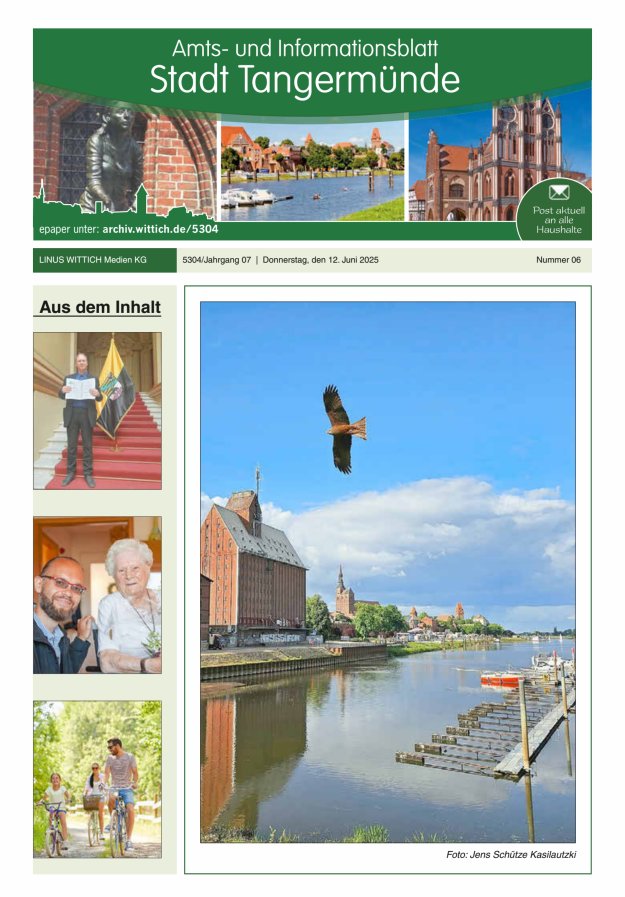 Amts- und Informationsblatt
Stadt Tangermünde

epaper unter: archiv.wittich.de/5304

Post aktuell an alle Haushalte

LINUS WITTICH Medien KG

5304/Jahrgang 07 | Donnerstag, den 12. Juni 2025

Nummer 06

Aus dem Inhalt

Foto: Jens Schütze Kasilautzki